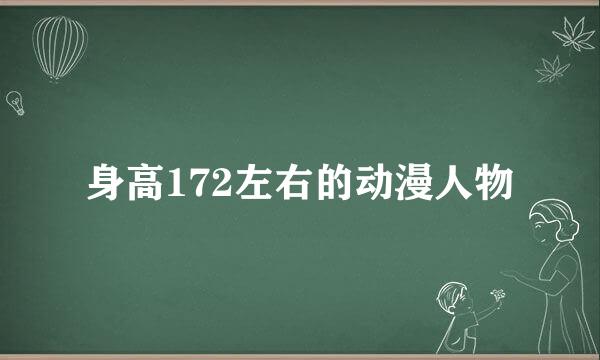 身高172左右的动漫人物